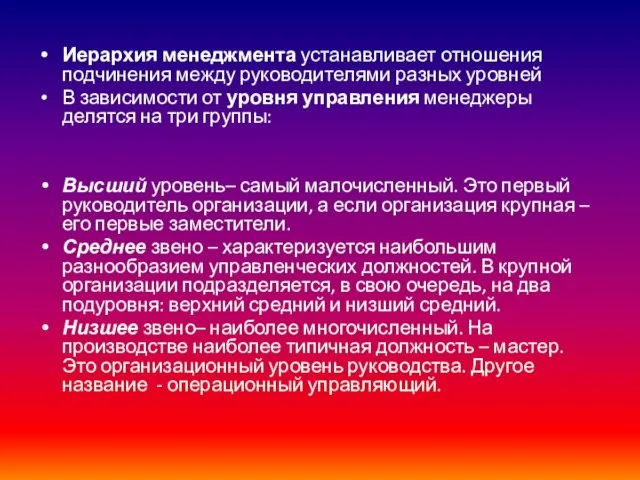 • Иерархия менеджмента устанавливает отношения подчинения между руководителями разных уровней
• В зависимости от уровня управления менеджеры делятся на три группы:

• Высший уровень– самый малочисленный. Это первый руководитель организации, а если организация крупная – его первые заместители.
• Среднее звено – характеризуется наибольшим разнообразием управленческих должностей. В крупной организации подразделяется, в свою очередь, на два подуровня: верхний средний и низший средний.
• Низшее звено– наиболее многочисленный. На производстве наиболее типичная должность – мастер. Это организационный уровень руководства. Другое название - операционный управляющий.